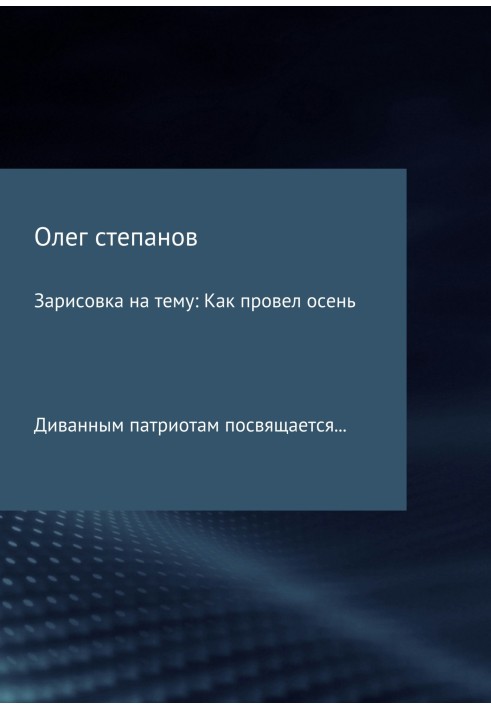 Олег степанов

Зарисовка на тему: Как провел осень

Диванным патриотам посвящается...